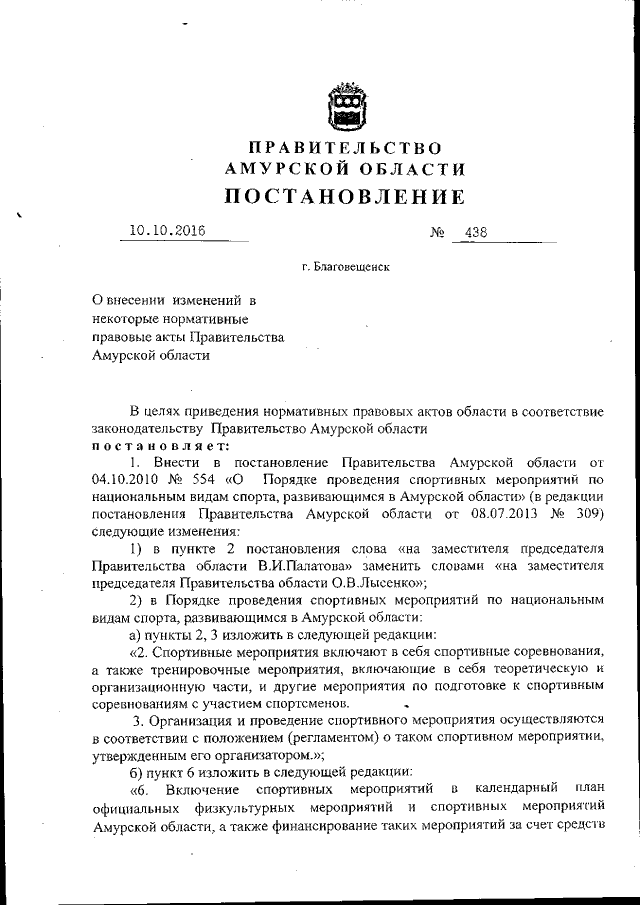 ПРАВИТЕЛЬСТВО
АМУРСКОЙ ОБЛАСТИ
ПОСТАНОВЛЕНИЕ

10.10.2016 № 438

г. Благовещенск

О внесении изменений в некоторые нормативные правовые акты Правительства Амурской области

В целях приведения нормативных правовых актов области в соответствие законодательству Правительство Амурской области
постановляет:

1. Внести в постановление Правительства Амурской области от 04.10.2010 № 554 «О Порядке проведения спортивных мероприятий по национальным видам спорта, развивающимся в Амурской области» (в редакции постановления Правительства Амурской области от 08.07.2013 № 309) следующие изменения:

1) в пункте 2 постановления слова «на заместителя председателя Правительства области В.И.Палатова» заменить словами «на заместителя председателя Правительства области О.В.Лысенко»;

2) в Порядке проведения спортивных мероприятий по национальным видам спорта, развивающимся в Амурской области:

а) пункты 2, 3 изложить в следующей редакции:

«2. Спортивные мероприятия включают в себя спортивные соревнования, а также тренировочные мероприятия, включающие в себя теоретическую и организационную части, и другие мероприятия по подготовке к спортивным соревнованиям с участием спортсменов.

3. Организация и проведение спортивного мероприятия осуществляются в соответствии с положением (регламентом) о таком спортивном мероприятии, утвержденным его организатором.»;

б) пункт 6 изложить в следующей редакции:

«6. Включение спортивных мероприятий в календарный план официальных физкультурных мероприятий и спортивных мероприятий Амурской области, а также финансирование таких мероприятий за счет средств